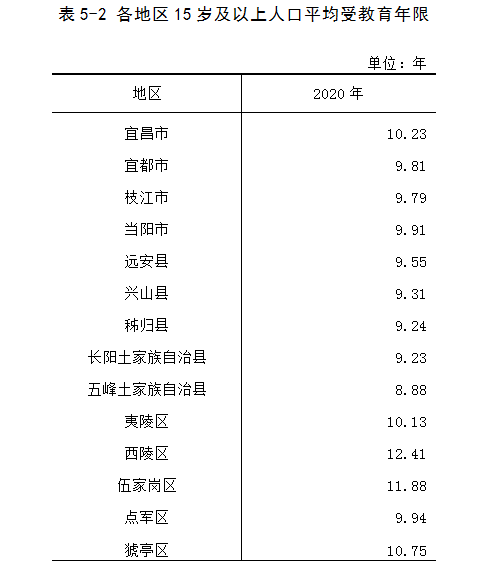 表 5-2 各地区 15 岁及以上人口平均受教育年限

单位：年

| 地区 | 2020 年 |
|---|---|
| 宜昌市 | 10.23 |
| 宜都市 | 9.81 |
| 枝江市 | 9.79 |
| 当阳市 | 9.91 |
| 远安县 | 9.55 |
| 兴山县 | 9.31 |
| 秭归县 | 9.24 |
| 长阳土家族自治县 | 9.23 |
| 五峰土家族自治县 | 8.88 |
| 夷陵区 | 10.13 |
| 西陵区 | 12.41 |
| 伍家岗区 | 11.88 |
| 点军区 | 9.94 |
| 猇亭区 | 10.75 |